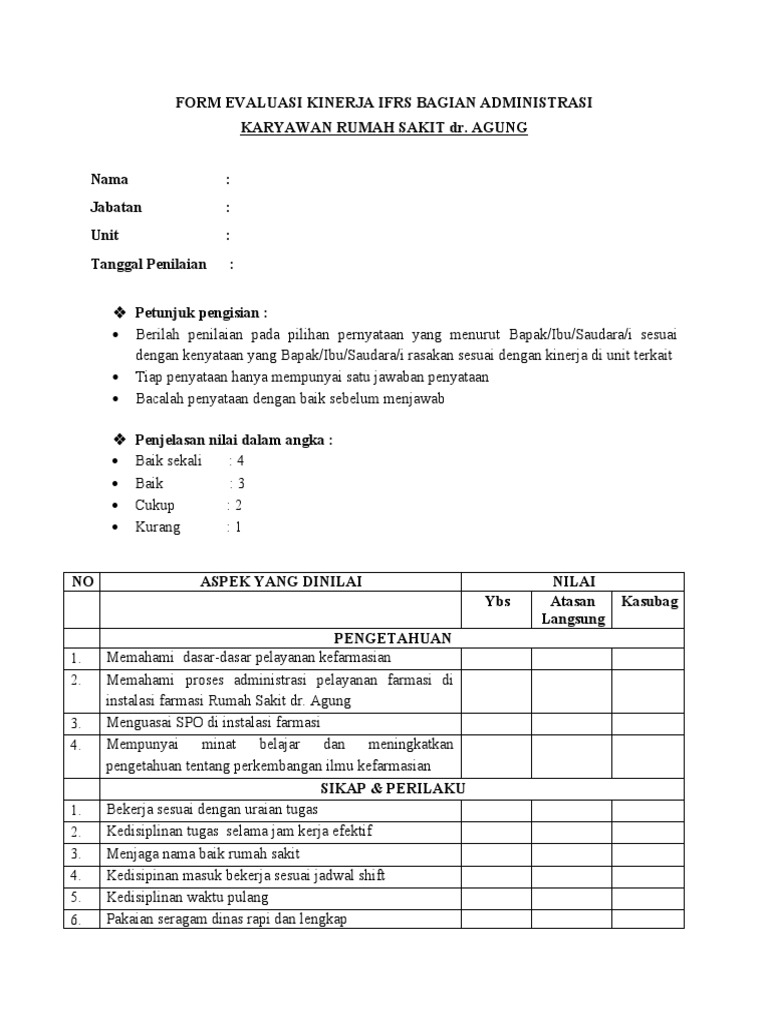 FORM EVALUASI KINERJA IFRS BAGIAN ADMINISTRASI
KARYAWAN RUMAH SAKIT dr. AGUNG

Nama :
Jabatan :
Unit :
Tanggal Penilaian :

❖ Petunjuk pengisian :
• Berilah penilaian pada pilihan pernyataan yang menurut Bapak/Ibu/Saudara/i sesuai dengan kenyataan yang Bapak/Ibu/Saudara/i rasakan sesuai dengan kinerja di unit terkait
• Tiap penyataan hanya mempunyai satu jawaban penyataan
• Bacalah penyataan dengan baik sebelum menjawab

❖ Penjelasan nilai dalam angka :
• Baik sekali : 4
• Baik : 3
• Cukup : 2
• Kurang : 1

| NO | ASPEK YANG DINILAI | NILAI | | |
|---|---|---|---|---|
| | | Ybs | Atasan Langsung | Kasubag |
| | PENGETAHUAN | | | |
| 1. | Memahami dasar-dasar pelayanan kefarmasian | | | |
| 2. | Memahami proses administrasi pelayanan farmasi di instalasi farmasi Rumah Sakit dr. Agung | | | |
| 3. | Menguasai SPO di instalasi farmasi | | | |
| 4. | Mempunyai minat belajar dan meningkatkan pengetahuan tentang perkembangan ilmu kefarmasian | | | |
| | SIKAP & PERILAKU | | | |
| 1. | Bekerja sesuai dengan uraian tugas | | | |
| 2. | Kedisiplinan tugas selama jam kerja efektif | | | |
| 3. | Menjaga nama baik rumah sakit | | | |
| 4. | Kedisipinan masuk bekerja sesuai jadwal shift | | | |
| 5. | Kedisiplinan waktu pulang | | | |
| 6. | Pakaian seragam dinas rapi dan lengkap | | | |